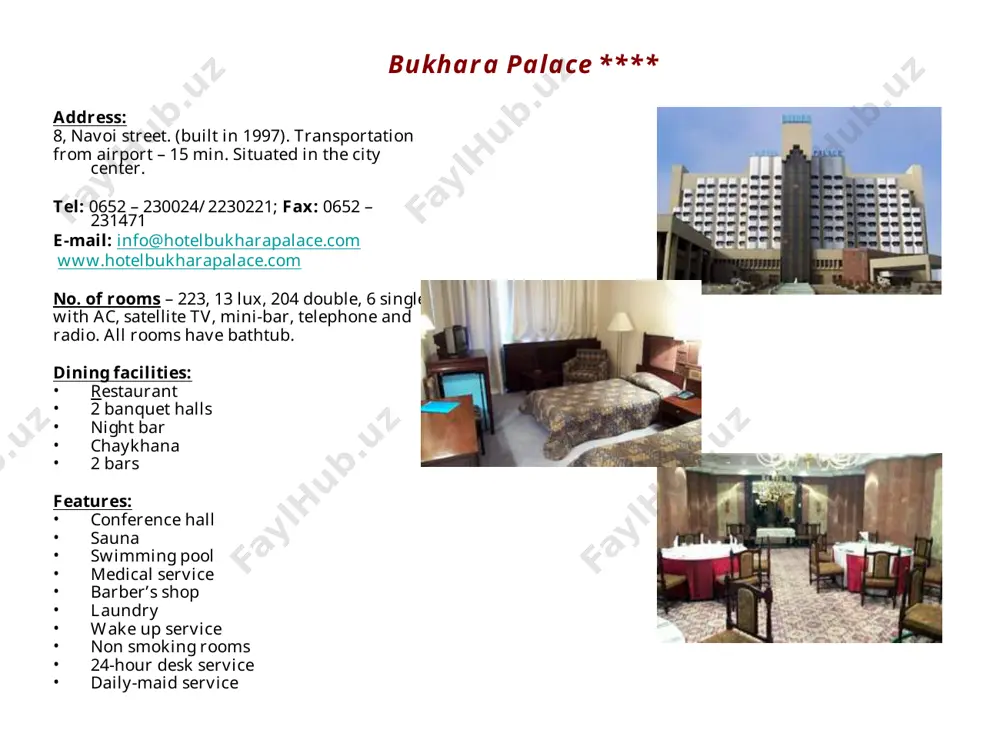 Bukhara Palace ****

Address:
8, Navoi street. (built in 1997). Transportation from airport – 15 min. Situated in the city center.

Tel: 0652 – 230024/ 2230221; Fax: 0652 – 231471
E-mail: info@hotelbukharapalace.com
www.hotelbukharapalace.com

No. of rooms – 223, 13 lux, 204 double, 6 single with AC, satellite TV, mini-bar, telephone and radio. All rooms have bathtub.

Dining facilities:
• Restaurant
• 2 banquet halls
• Night bar
• Chaykhana
• 2 bars

Features:
• Conference hall
• Sauna
• Swimming pool
• Medical service
• Barber's shop
• Laundry
• Wake up service
• Non smoking rooms
• 24-hour desk service
• Daily-maid service

FaylHub.uz